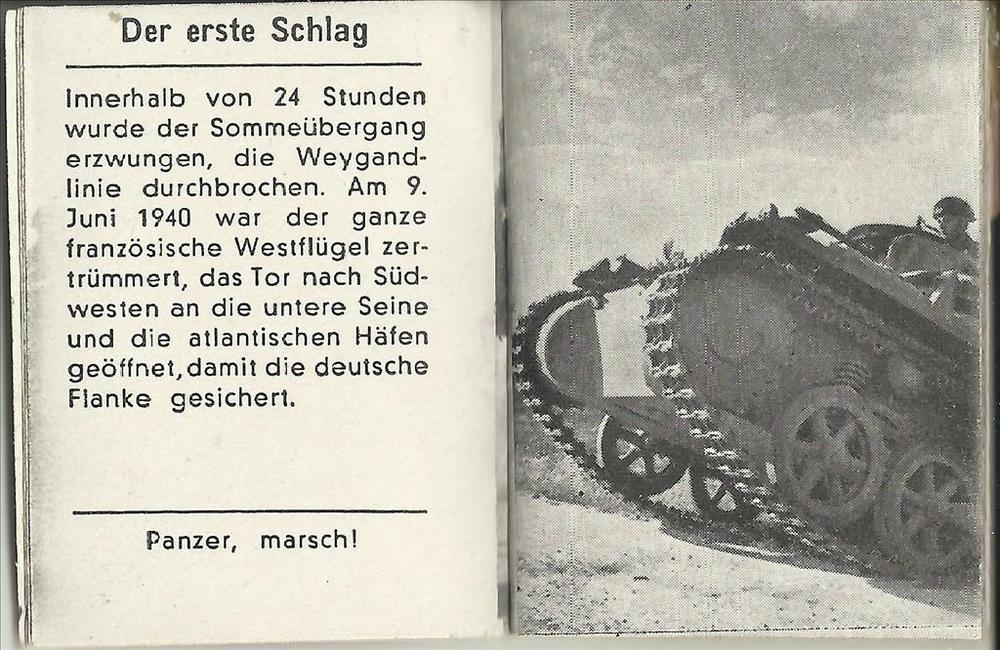 Der erste Schlag

Innerhalb von 24 Stunden wurde der Sommeübergang erzwungen, die Weygandlinie durchbrochen. Am 9. Juni 1940 war der ganze französische Westflügel zertrümmert, das Tor nach Südwesten an die untere Seine und die atlantischen Häfen geöffnet, damit die deutsche Flanke gesichert.

Panzer, marsch!